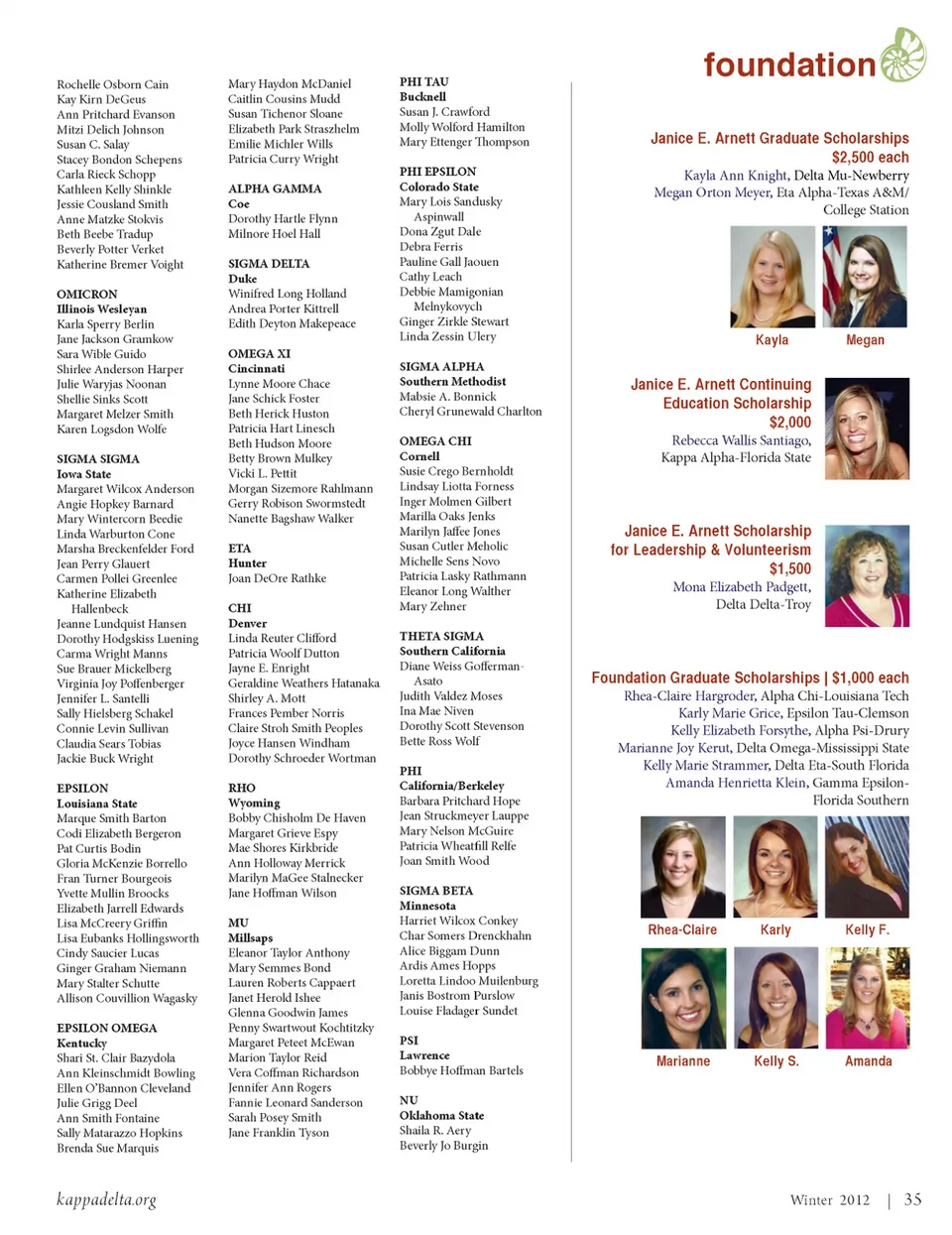 foundation

Rochelle Osborn Cain
Kay Kirn DeGeus
Ann Pritchard Evanson
Mitzi Delich Johnson
Susan C. Salay
Stacey Bondon Schepens
Carla Rieck Schopp
Kathleen Kelly Shinkle
Jessie Cousland Smith
Anne Matzke Stokvis
Beth Beebe Tradup
Beverly Potter Verket
Katherine Bremer Voight

OMICRON
Illinois Wesleyan
Karla Sperry Berlin
Jane Jackson Gramkow
Sara Wible Guido
Shirlee Anderson Harper
Julie Waryjas Noonan
Shellie Sinks Scott
Margaret Melzer Smith
Karen Logsdon Wolfe

SIGMA SIGMA
Iowa State
Margaret Wilcox Anderson
Angie Hopkey Barnard
Mary Wintercorn Beedie
Linda Warburton Cone
Marsha Breckenfelder Ford
Jean Perry Glauert
Carmen Pollei Greenlee
Katherine Elizabeth Hallenbeck
Jeanne Lundquist Hansen
Dorothy Hodgskiss Luening
Carma Wright Manns
Sue Brauer Mickelberg
Virginia Joy Poffenberger
Jennifer L. Santelli
Sally Hielsberg Schakel
Connie Levin Sullivan
Claudia Sears Tobias
Jackie Buck Wright

EPSILON
Louisiana State
Marque Smith Barton
Codi Elizabeth Bergeron
Pat Curtis Bodin
Gloria McKenzie Borrello
Fran Turner Bourgeois
Yvette Mullin Broocks
Elizabeth Jarrell Edwards
Lisa McCreery Griffin
Lisa Eubanks Hollingsworth
Cindy Saucier Lucas
Ginger Graham Niemann
Mary Stalter Schutte
Allison Couvillion Wagasky

EPSILON OMEGA
Kentucky
Shari St. Clair Bazydola
Ann Kleinschmidt Bowling
Ellen O'Bannon Cleveland
Julie Grigg Deel
Ann Smith Fontaine
Sally Matarazzo Hopkins
Brenda Sue Marquis

Mary Haydon McDaniel
Caitlin Cousins Mudd
Susan Tichenor Sloane
Elizabeth Park Straszhelm
Emilie Michler Wills
Patricia Curry Wright

ALPHA GAMMA
Coe
Dorothy Hartle Flynn
Milnore Hoel Hall

SIGMA DELTA
Duke
Winifred Long Holland
Andrea Porter Kittrell
Edith Deyton Makepeace

OMEGA XI
Cincinnati
Lynne Moore Chace
Jane Schick Foster
Beth Herick Huston
Patricia Hart Linesch
Beth Hudson Moore
Betty Brown Mulkey
Vicki L. Pettit
Morgan Sizemore Rahlmann
Gerry Robison Swormstedt
Nanette Bagshaw Walker

ETA
Hunter
Joan DeOre Rathke

CHI
Denver
Linda Reuter Clifford
Patricia Woolf Dutton
Jayne E. Enright
Geraldine Weathers Hatanaka
Shirley A. Mott
Frances Pember Norris
Claire Stroh Smith Peoples
Joyce Hansen Windham
Dorothy Schroeder Wortman

RHO
Wyoming
Bobby Chisholm De Haven
Margaret Grieve Espy
Mae Shores Kirkbride
Ann Holloway Merrick
Marilyn MaGee Stalnecker
Jane Hoffman Wilson

MU
Millsaps
Eleanor Taylor Anthony
Mary Semmes Bond
Lauren Roberts Cappaert
Janet Herold Ishee
Glenna Goodwin James
Penny Swartwout Kochtitzky
Margaret Peteet McEwan
Marion Taylor Reid
Vera Coffman Richardson
Jennifer Ann Rogers
Fannie Leonard Sanderson
Sarah Posey Smith
Jane Franklin Tyson

PHI TAU
Bucknell
Susan J. Crawford
Molly Wolford Hamilton
Mary Ettenger Thompson

PHI EPSILON
Colorado State
Mary Lois Sandusky Aspinwall
Dona Zgut Dale
Debra Ferris
Pauline Gall Jaouen
Cathy Leach
Debbie Mamigonian Melnykovych
Ginger Zirkle Stewart
Linda Zessin Ulery

SIGMA ALPHA
Southern Methodist
Mabsie A. Bonnick
Cheryl Grunewald Charlton

OMEGA CHI
Cornell
Susie Crego Bernholdt
Lindsay Liotta Forness
Inger Molmen Gilbert
Marilla Oaks Jenks
Marilyn Jaffee Jones
Susan Cutler Meholic
Michelle Sens Novo
Patricia Lasky Rathmann
Eleanor Long Walther
Mary Zehner

THETA SIGMA
Southern California
Diane Weiss Gofferman-Asato
Judith Valdez Moses
Ina Mae Niven
Dorothy Scott Stevenson
Bette Ross Wolf

PHI
California/Berkeley
Barbara Pritchard Hope
Jean Struckmeyer Lauppe
Mary Nelson McGuire
Patricia Wheatfill Relfe
Joan Smith Wood

SIGMA BETA
Minnesota
Harriet Wilcox Conkey
Char Somers Drenckhahn
Alice Biggam Dunn
Ardis Ames Hopps
Loretta Lindoo Muilenburg
Janis Bostrom Purslow
Louise Fladager Sundet

PSI
Lawrence
Bobbye Hoffman Bartels

NU
Oklahoma State
Shaila R. Aery
Beverly Jo Burgin

Janice E. Arnett Graduate Scholarships
$2,500 each
Kayla Ann Knight, Delta Mu-Newberry
Megan Orton Meyer, Eta Alpha-Texas A&M/College Station

Kayla Megan

Janice E. Arnett Continuing Education Scholarship
$2,000
Rebecca Wallis Santiago, Kappa Alpha-Florida State

Janice E. Arnett Scholarship for Leadership & Volunteerism
$1,500
Mona Elizabeth Padgett, Delta Delta-Troy

Foundation Graduate Scholarships | $1,000 each
Rhea-Claire Hargroder, Alpha Chi-Louisiana Tech
Karly Marie Grice, Epsilon Tau-Clemson
Kelly Elizabeth Forsythe, Alpha Psi-Drury
Marianne Joy Kerut, Delta Omega-Mississippi State
Kelly Marie Strammer, Delta Eta-South Florida
Amanda Henrietta Klein, Gamma Epsilon-Florida Southern

Rhea-Claire Karly Kelly F.
Marianne Kelly S. Amanda

kappadelta.org
Winter 2012 | 35